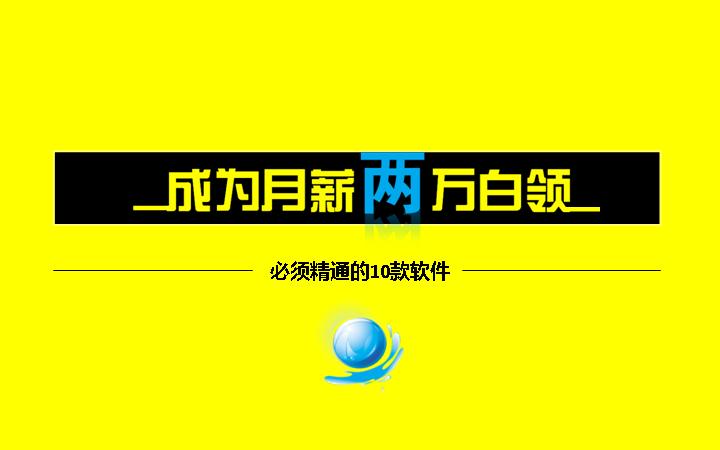 成为月薪两万白领

必须精通的10款软件